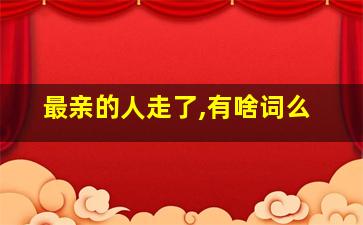 最亲的人走了,有啥词么